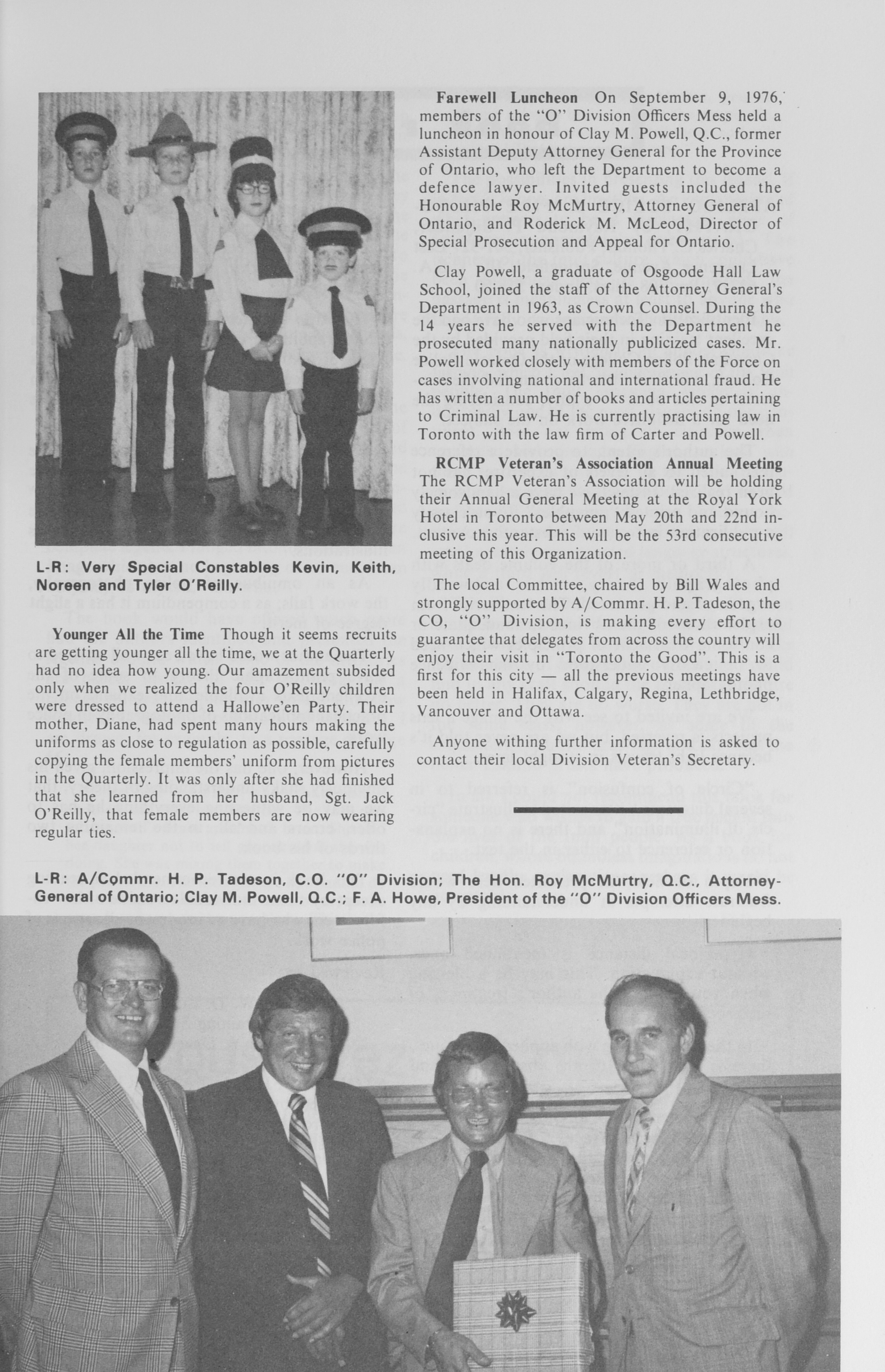 L-R: Very Special Constables Kevin, Keith, Noreen and Tyler O'Reilly.

Younger All the Time Though it seems recruits are getting younger all the time, we at the Quarterly had no idea how young. Our amazement subsided only when we realized the four O'Reilly children were dressed to attend a Hallowe'en Party. Their mother, Diane, had spent many hours making the uniforms as close to regulation as possible, carefully copying the female members' uniform from pictures in the Quarterly. It was only after she had finished that she learned from her husband, Sgt. Jack O'Reilly, that female members are now wearing regular ties.

Farewell Luncheon On September 9, 1976, members of the "O" Division Officers Mess held a luncheon in honour of Clay M. Powell, Q.C., former Assistant Deputy Attorney General for the Province of Ontario, who left the Department to become a defence lawyer. Invited guests included the Honourable Roy McMurtry, Attorney General of Ontario, and Roderick M. McLeod, Director of Special Prosecution and Appeal for Ontario.

Clay Powell, a graduate of Osgoode Hall Law School, joined the staff of the Attorney General's Department in 1963, as Crown Counsel. During the 14 years he served with the Department he prosecuted many nationally publicized cases. Mr. Powell worked closely with members of the Force on cases involving national and international fraud. He has written a number of books and articles pertaining to Criminal Law. He is currently practising law in Toronto with the law firm of Carter and Powell.

RCMP Veteran's Association Annual Meeting The RCMP Veteran's Association will be holding their Annual General Meeting at the Royal York Hotel in Toronto between May 20th and 22nd inclusive this year. This will be the 53rd consecutive meeting of this Organization.

The local Committee, chaired by Bill Wales and strongly supported by A/Commr. H. P. Tadeson, the CO, "O" Division, is making every effort to guarantee that delegates from across the country will enjoy their visit in "Toronto the Good". This is a first for this city — all the previous meetings have been held in Halifax, Calgary, Regina, Lethbridge, Vancouver and Ottawa.

Anyone withing further information is asked to contact their local Division Veteran's Secretary.

L-R: A/Commr. H. P. Tadeson, C.O. "O" Division; The Hon. Roy McMurtry, Q.C., Attorney-General of Ontario; Clay M. Powell, Q.C.; F. A. Howe, President of the "O" Division Officers Mess.